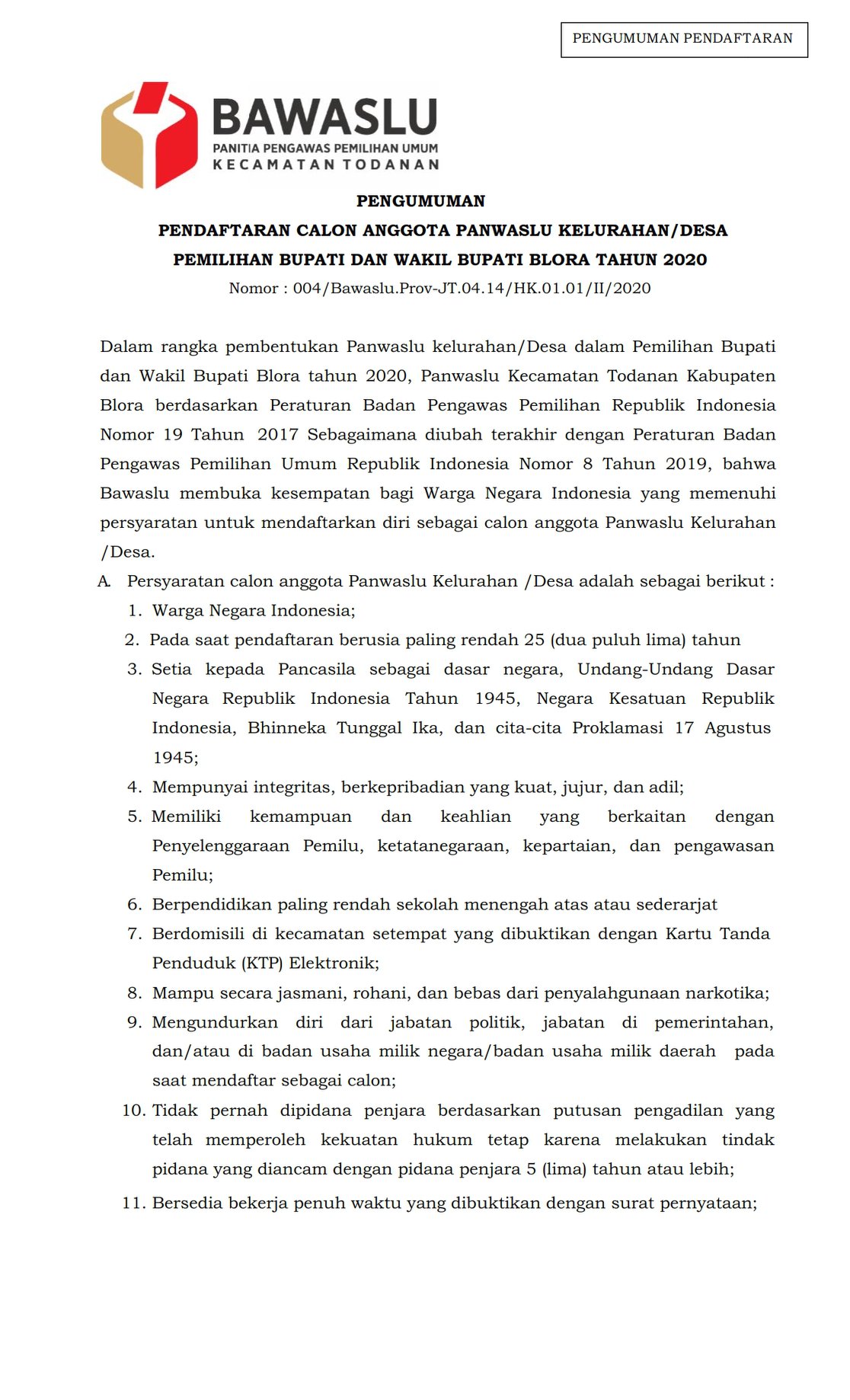 PENGUMUMAN PENDAFTARAN

BAWASLU
PANITIA PENGAWAS PEMILIHAN UMUM
KECAMATAN TODANAN

PENGUMUMAN
PENDAFTARAN CALON ANGGOTA PANWASLU KELURAHAN/DESA
PEMILIHAN BUPATI DAN WAKIL BUPATI BLORA TAHUN 2020
Nomor : 004/Bawaslu.Prov-JT.04.14/HK.01.01/II/2020

Dalam rangka pembentukan Panwaslu kelurahan/Desa dalam Pemilihan Bupati dan Wakil Bupati Blora tahun 2020, Panwaslu Kecamatan Todanan Kabupaten Blora berdasarkan Peraturan Badan Pengawas Pemilihan Republik Indonesia Nomor 19 Tahun 2017 Sebagaimana diubah terakhir dengan Peraturan Badan Pengawas Pemilihan Umum Republik Indonesia Nomor 8 Tahun 2019, bahwa Bawaslu membuka kesempatan bagi Warga Negara Indonesia yang memenuhi persyaratan untuk mendaftarkan diri sebagai calon anggota Panwaslu Kelurahan /Desa.

A. Persyaratan calon anggota Panwaslu Kelurahan /Desa adalah sebagai berikut :
1. Warga Negara Indonesia;
2. Pada saat pendaftaran berusia paling rendah 25 (dua puluh lima) tahun
3. Setia kepada Pancasila sebagai dasar negara, Undang-Undang Dasar Negara Republik Indonesia Tahun 1945, Negara Kesatuan Republik Indonesia, Bhinneka Tunggal Ika, dan cita-cita Proklamasi 17 Agustus 1945;
4. Mempunyai integritas, berkepribadian yang kuat, jujur, dan adil;
5. Memiliki kemampuan dan keahlian yang berkaitan dengan Penyelenggaraan Pemilu, ketatanegaraan, kepartaian, dan pengawasan Pemilu;
6. Berpendidikan paling rendah sekolah menengah atas atau sederarjat
7. Berdomisili di kecamatan setempat yang dibuktikan dengan Kartu Tanda Penduduk (KTP) Elektronik;
8. Mampu secara jasmani, rohani, dan bebas dari penyalahgunaan narkotika;
9. Mengundurkan diri dari jabatan politik, jabatan di pemerintahan, dan/atau di badan usaha milik negara/badan usaha milik daerah pada saat mendaftar sebagai calon;
10. Tidak pernah dipidana penjara berdasarkan putusan pengadilan yang telah memperoleh kekuatan hukum tetap karena melakukan tindak pidana yang diancam dengan pidana penjara 5 (lima) tahun atau lebih;
11. Bersedia bekerja penuh waktu yang dibuktikan dengan surat pernyataan;